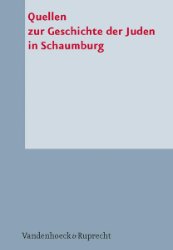 Quellen
zur Geschichte der Juden
in Schaumburg

Vandenhoeck & Ruprecht